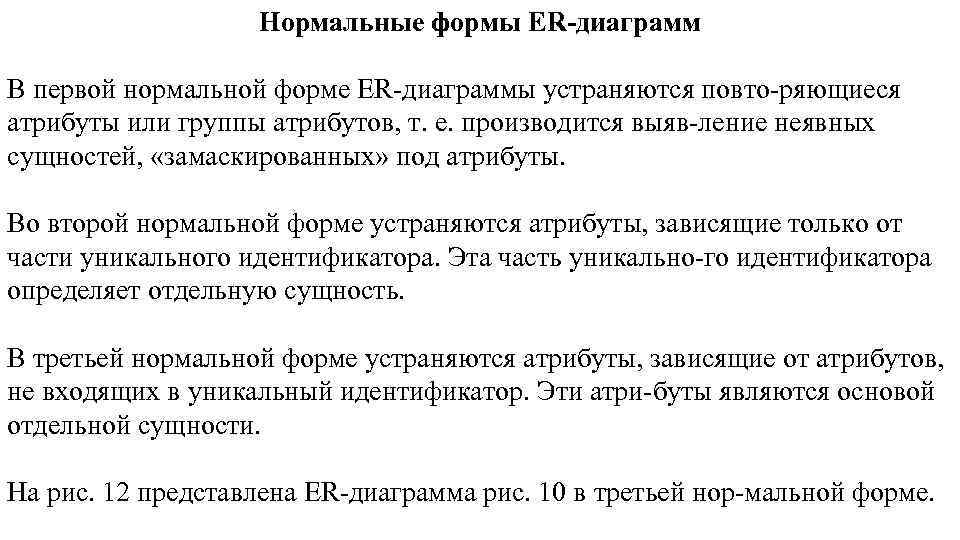 Нормальные формы ER-диаграмм

В первой нормальной форме ER-диаграммы устраняются повто-ряющиеся атрибуты или группы атрибутов, т. е. производится выяв-ление неявных сущностей, «замаскированных» под атрибуты.

Во второй нормальной форме устраняются атрибуты, зависящие только от части уникального идентификатора. Эта часть уникально-го идентификатора определяет отдельную сущность.

В третьей нормальной форме устраняются атрибуты, зависящие от атрибутов, не входящих в уникальный идентификатор. Эти атри-буты являются основой отдельной сущности.

На рис. 12 представлена ER-диаграмма рис. 10 в третьей нор-мальной форме.